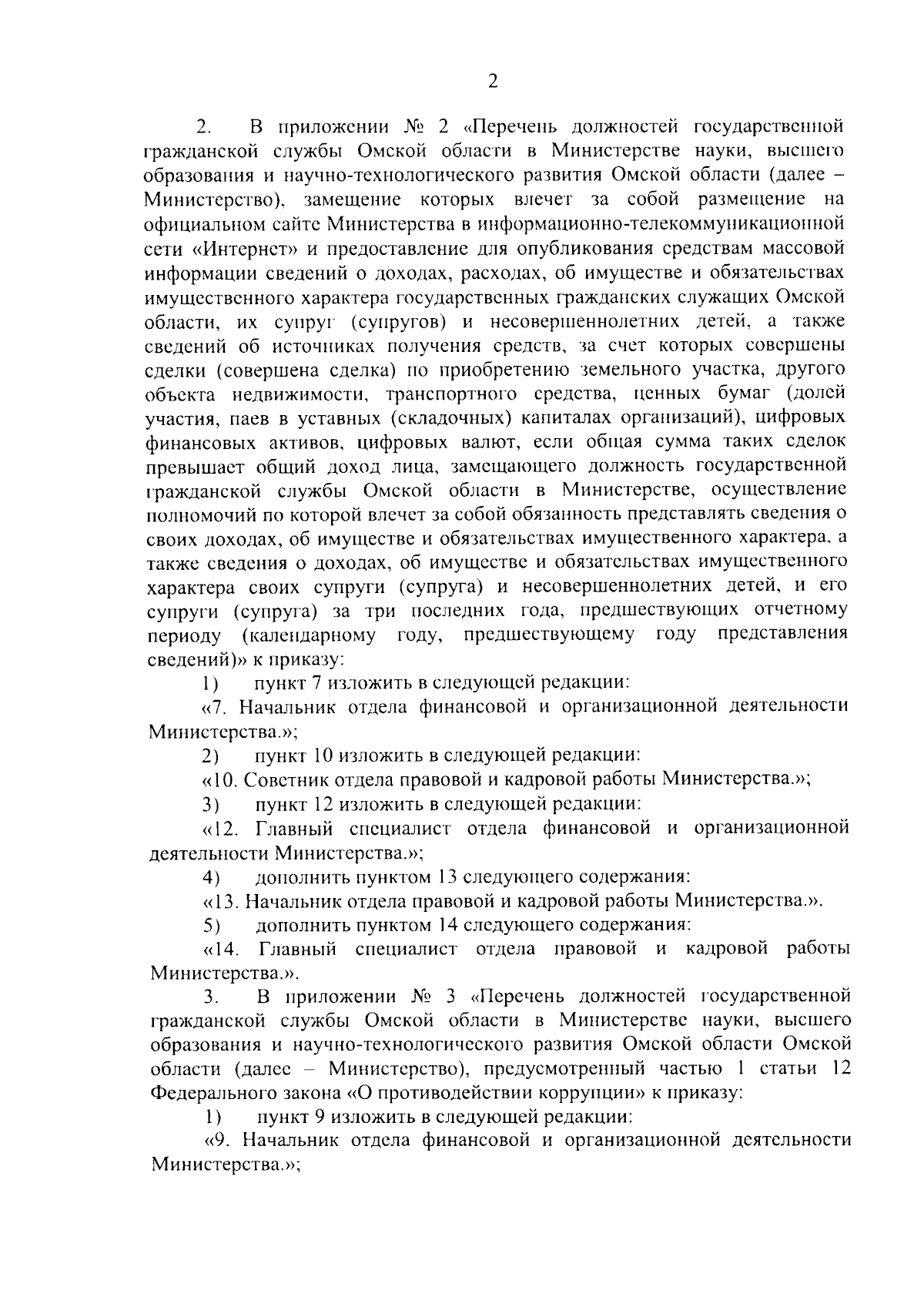 2

2. В приложении № 2 «Перечень должностей государственной гражданской службы Омской области в Министерстве науки, высшего образования и научно-технологического развития Омской области (далее – Министерство), замещение которых влечет за собой размещение на официальном сайте Министерства в информационно-телекоммуникационной сети «Интернет» и предоставление для опубликования средствам массовой информации сведений о доходах, расходах, об имуществе и обязательствах имущественного характера государственных гражданских служащих Омской области, их супруг (супругов) и несовершеннолетних детей, а также сведений об источниках получения средств, за счет которых совершены сделки (совершена сделка) по приобретению земельного участка, другого объекта недвижимости, транспортного средства, ценных бумаг (долей участия, паев в уставных (складочных) капиталах организаций), цифровых финансовых активов, цифровых валют, если общая сумма таких сделок превышает общий доход лица, замещающего должность государственной гражданской службы Омской области в Министерстве, осуществление полномочий по которой влечет за собой обязанность представлять сведения о своих доходах, об имуществе и обязательствах имущественного характера, а также сведения о доходах, об имуществе и обязательствах имущественного характера своих супруги (супруга) и несовершеннолетних детей, и его супруги (супруга) за три последних года, предшествующих отчетному периоду (календарному году, предшествующему году представления сведений)» к приказу:

1) пункт 7 изложить в следующей редакции:

«7. Начальник отдела финансовой и организационной деятельности Министерства.»;

2) пункт 10 изложить в следующей редакции:

«10. Советник отдела правовой и кадровой работы Министерства.»;

3) пункт 12 изложить в следующей редакции:

«12. Главный специалист отдела финансовой и организационной деятельности Министерства.»;

4) дополнить пунктом 13 следующего содержания:

«13. Начальник отдела правовой и кадровой работы Министерства.».

5) дополнить пунктом 14 следующего содержания:

«14. Главный специалист отдела правовой и кадровой работы Министерства.».

3. В приложении № 3 «Перечень должностей государственной гражданской службы Омской области в Министерстве науки, высшего образования и научно-технологического развития Омской области Омской области (далее – Министерство), предусмотренный частью 1 статьи 12 Федерального закона «О противодействии коррупции» к приказу:

1) пункт 9 изложить в следующей редакции:

«9. Начальник отдела финансовой и организационной деятельности Министерства.»;